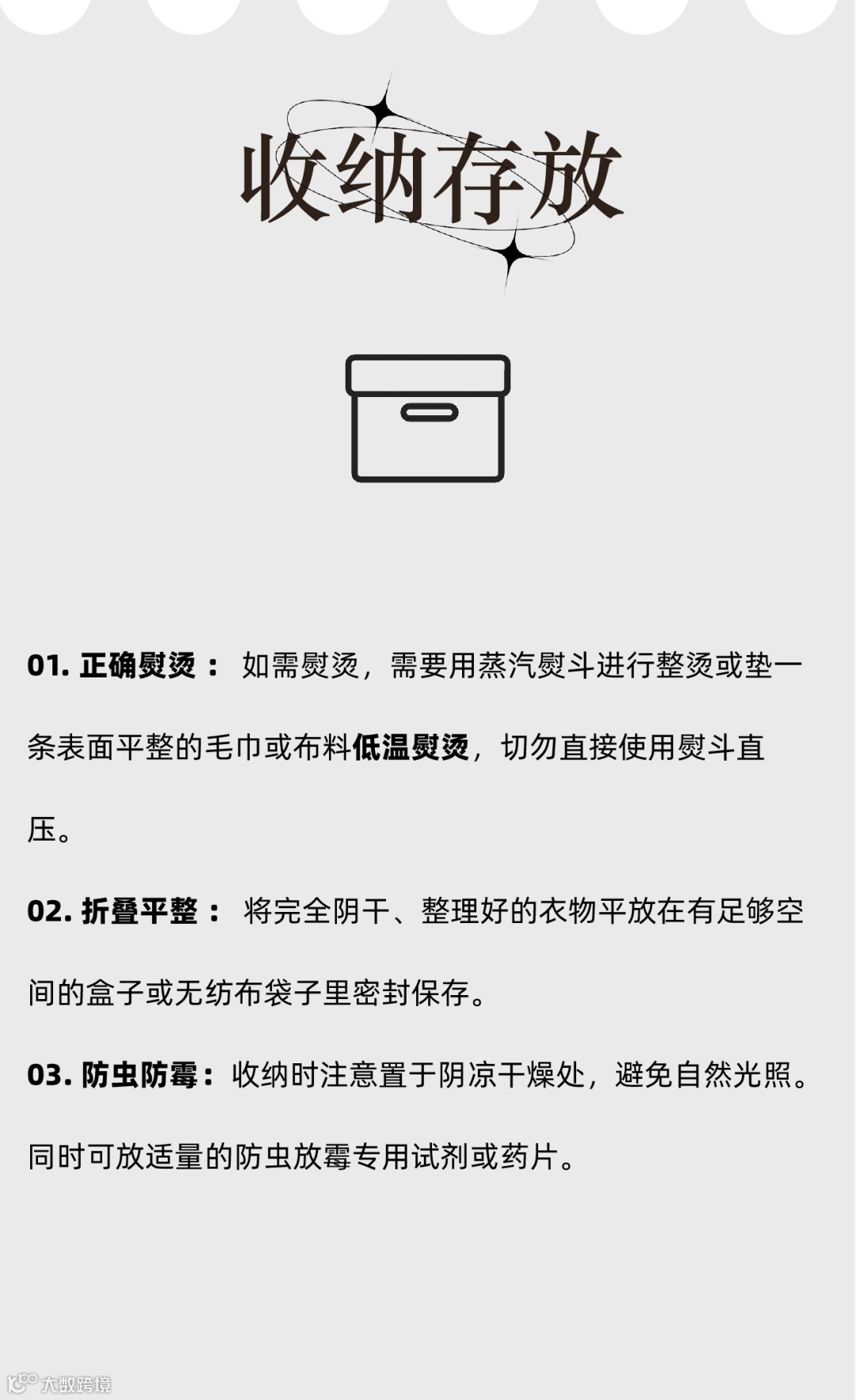 收纳存放

01.正确熨烫：如需熨烫，需要用蒸汽熨斗进行整烫或垫一条表面平整的毛巾或布料低温熨烫，切勿直接使用熨斗直压。

02.折叠平整：将完全阴干、整理好的衣物平放在有足够空间的盒子或无纺布袋子里密封保存。

03.防虫防霉：收纳时注意置于阴凉干燥处，避免自然光照。同时可放适量的防虫放霉专用试剂或药片。

大数跨境